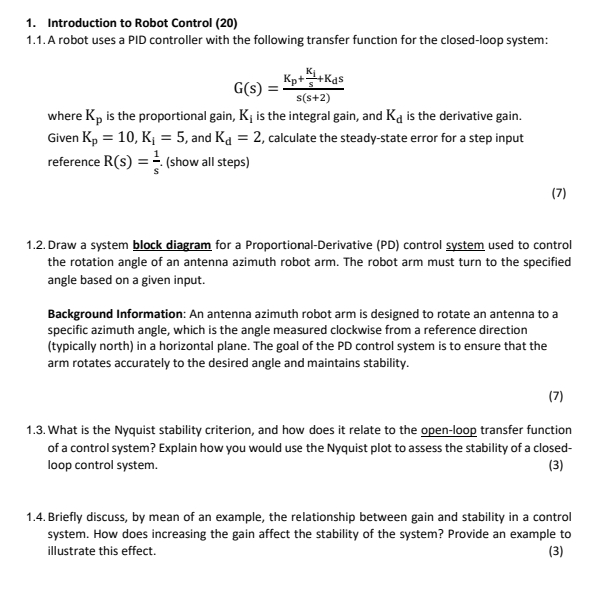 1. Introduction to Robot Control (20)

1.1. A robot uses a PID controller with the following transfer function for the closed-loop system:

$G(s) = \frac{K_p + \frac{K_i}{s} + K_d s}{s(s+2)}$

where $K_p$ is the proportional gain, $K_i$ is the integral gain, and $K_d$ is the derivative gain. Given $K_p = 10$, $K_i = 5$, and $K_d = 2$, calculate the steady-state error for a step input reference $R(s) = \frac{1}{s}$. (show all steps)

(7)

1.2. Draw a system block diagram for a Proportional-Derivative (PD) control system used to control the rotation angle of an antenna azimuth robot arm. The robot arm must turn to the specified angle based on a given input.

Background Information: An antenna azimuth robot arm is designed to rotate an antenna to a specific azimuth angle, which is the angle measured clockwise from a reference direction (typically north) in a horizontal plane. The goal of the PD control system is to ensure that the arm rotates accurately to the desired angle and maintains stability.

(7)

1.3. What is the Nyquist stability criterion, and how does it relate to the open-loop transfer function of a control system? Explain how you would use the Nyquist plot to assess the stability of a closed-loop control system.

(3)

1.4. Briefly discuss, by mean of an example, the relationship between gain and stability in a control system. How does increasing the gain affect the stability of the system? Provide an example to illustrate this effect.

(3)